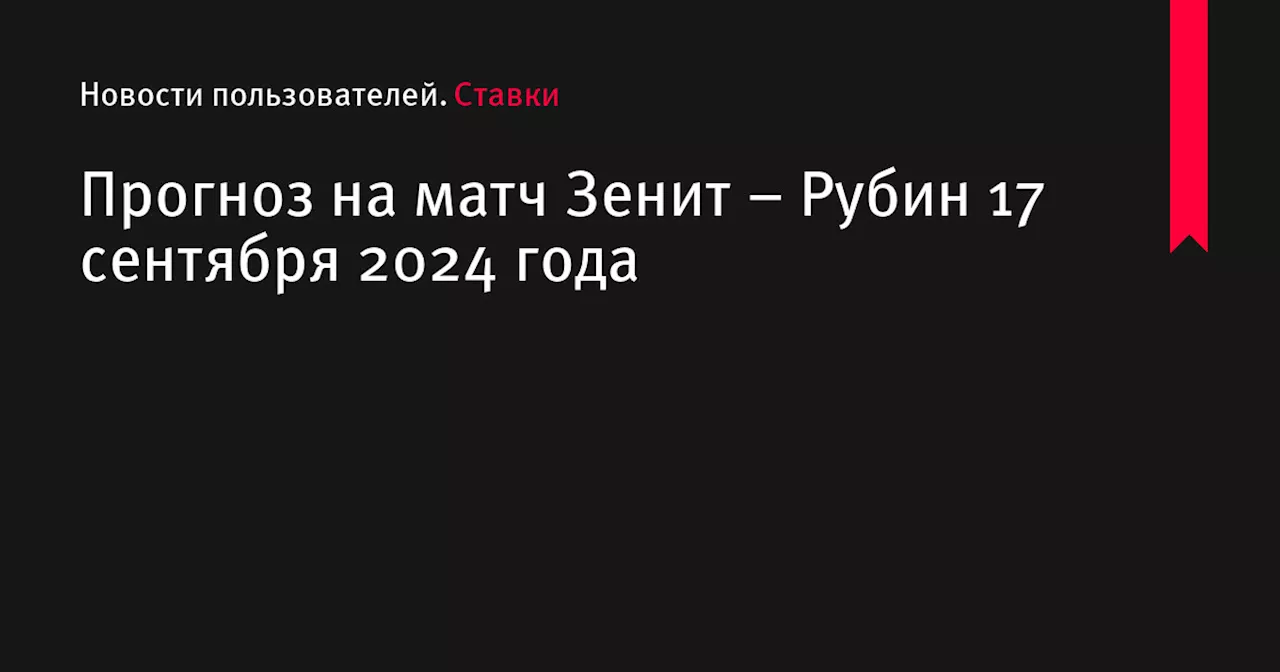 Новости пользователей. Ставки

Прогноз на матч Зенит – Рубин 17 сентября 2024 года